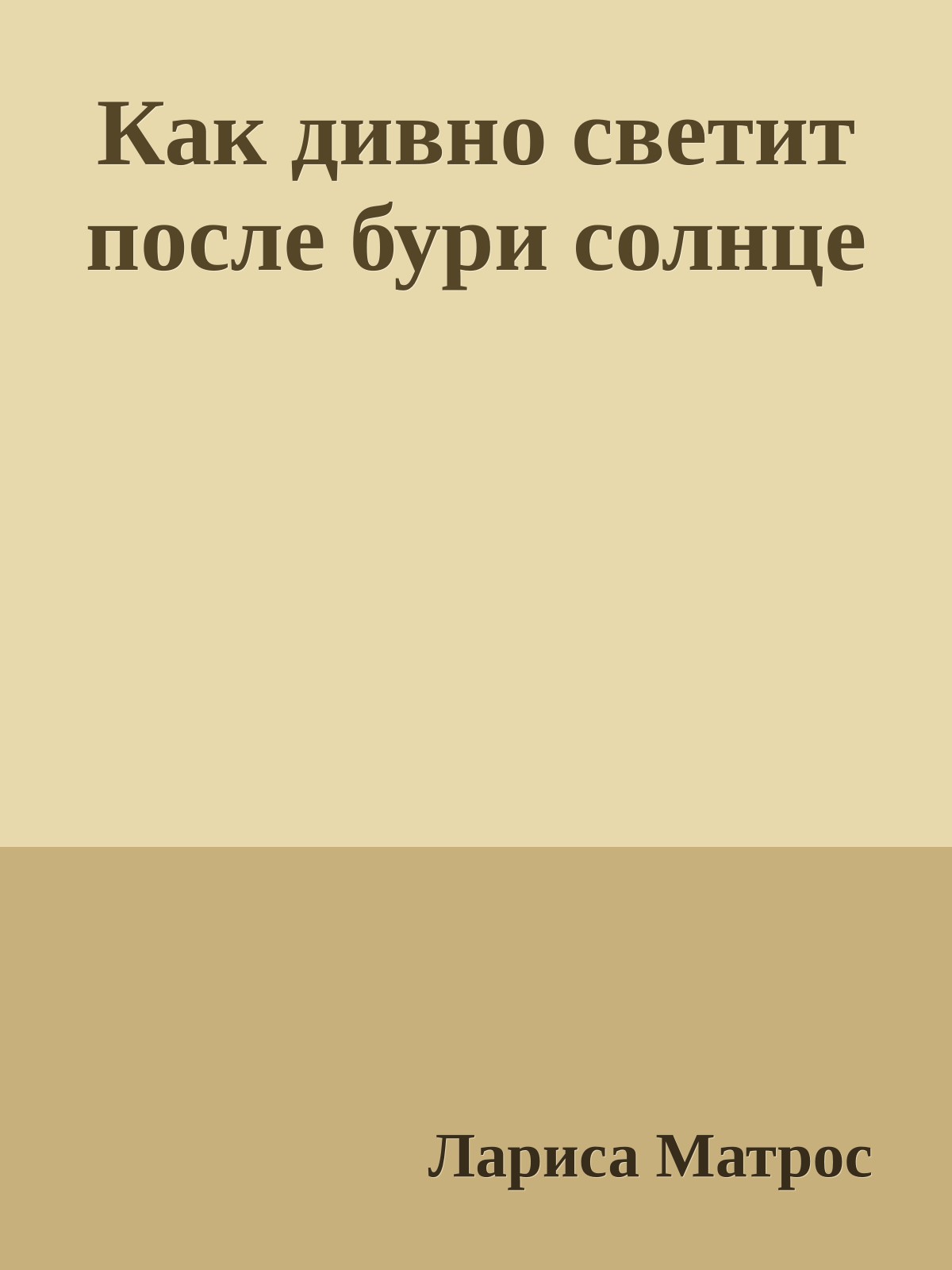 Как дивно светит после бури солнце

Лариса Матрос